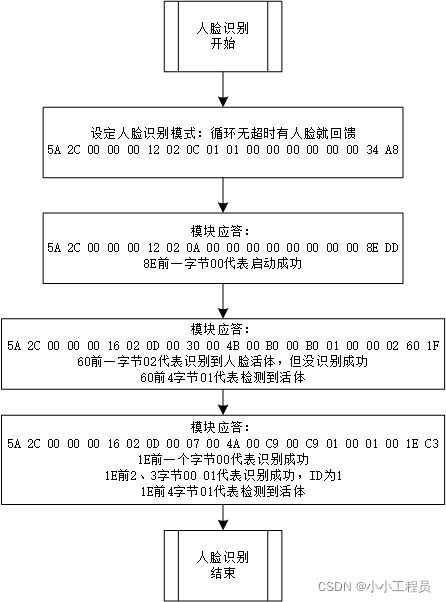 人脸识别
开始

设定人脸识别模式：循环无超时有人脸就回馈
5A 2C 00 00 00 12 02 0C 01 01 00 00 00 00 00 00 34 A8

模块应答：
5A 2C 00 00 00 12 02 0A 00 00 00 00 00 00 00 00 8E DD
8E前一字节00代表启动成功

模块应答：
5A 2C 00 00 00 16 02 0D 00 30 00 4B 00 B0 00 B0 01 00 00 02 60 1F
60前一字节02代表识别到人脸活体，但没识别成功
60前4字节01代表检测到活体

模块应答：
5A 2C 00 00 00 16 02 0D 00 07 00 4A 00 C9 00 C9 01 00 01 00 1E C3
1E前一个字节00代表识别成功
1E前2、3字节00 01代表识别成功，ID为1
1E前4字节01代表检测到活体

人脸识别
结束

CSDN @小小工程员